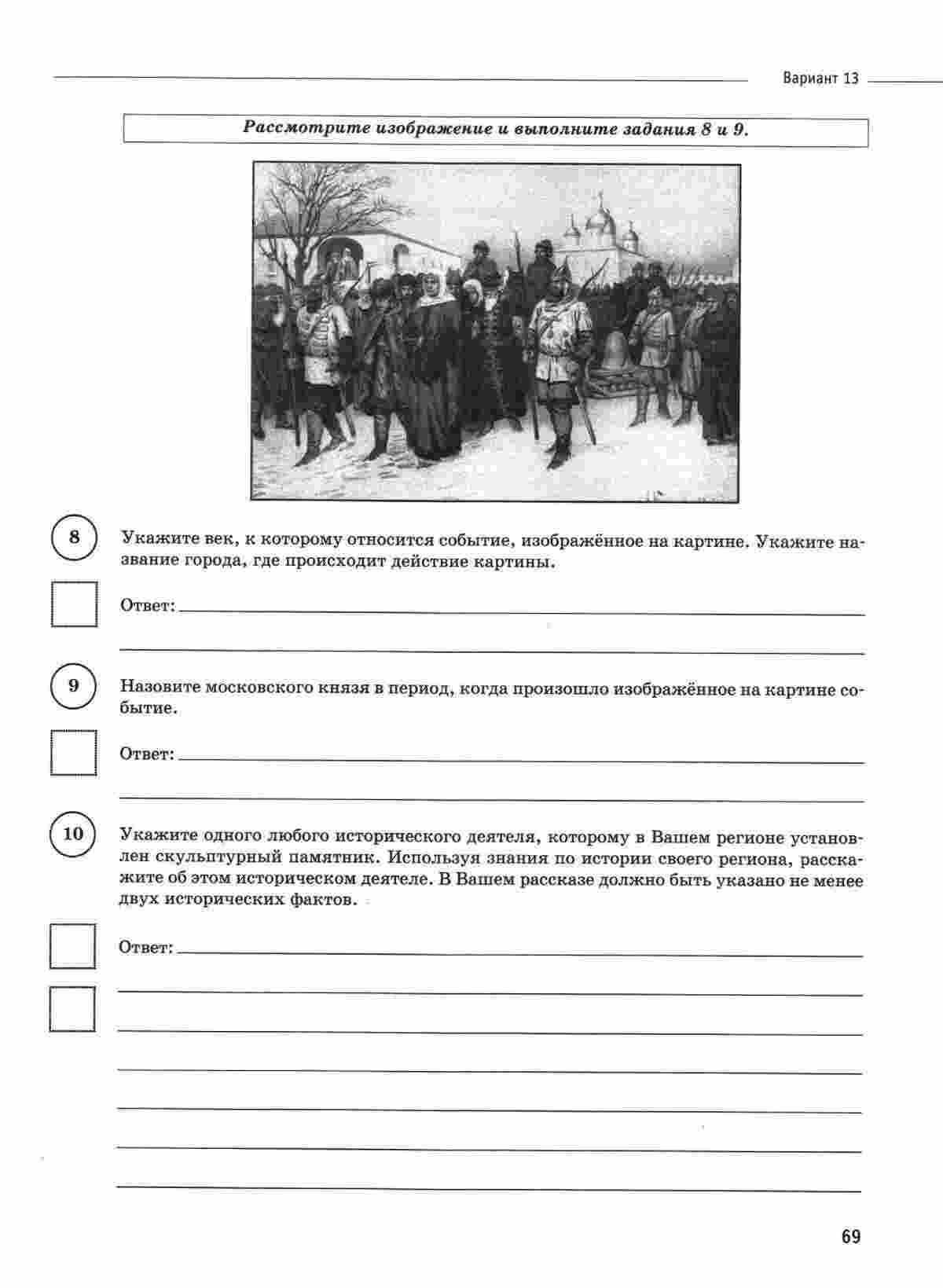 Вариант 13

Рассмотрите изображение и выполните задания 8 и 9.

8

Укажите век, к которому относится событие, изображённое на картине. Укажите название города, где происходит действие картины.

Ответ:

9

Назовите московского князя в период, когда произошло изображённое на картине событие.

Ответ:

10

Укажите одного любого исторического деятеля, которому в Вашем регионе установлен скульптурный памятник. Используя знания по истории своего региона, расскажите об этом историческом деятеле. В Вашем рассказе должно быть указано не менее двух исторических фактов.

Ответ:

69